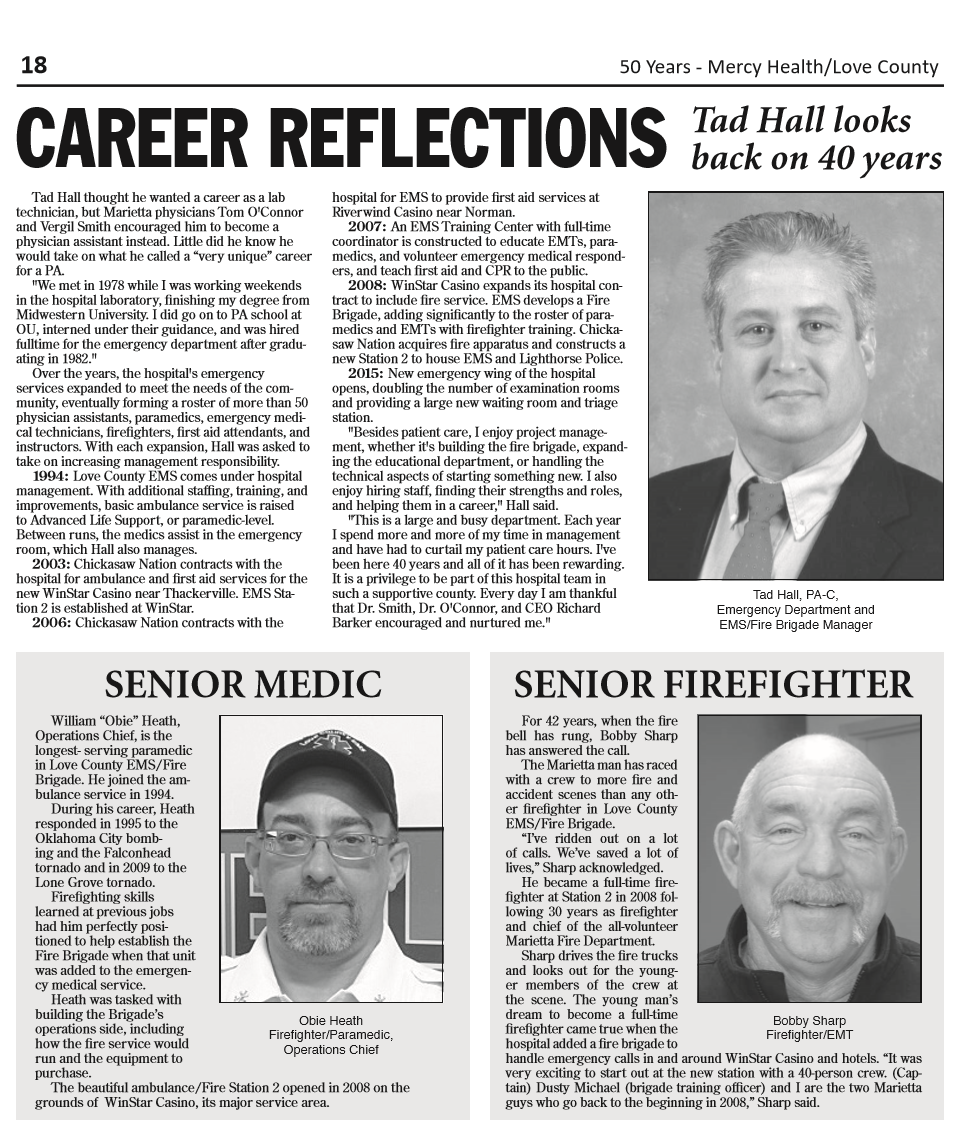 18

50 Years - Mercy Health/Love County

CAREER REFLECTIONS

Tad Hall looks back on 40 years

Tad Hall thought he wanted a career as a lab technician, but Marietta physicians Tom O'Connor and Vergil Smith encouraged him to become a physician assistant instead. Little did he know he would take on what he called a "very unique" career for a PA.

"We met in 1978 while I was working weekends in the hospital laboratory, finishing my degree from Midwestern University. I did go on to PA school at OU, interned under their guidance, and was hired fulltime for the emergency department after graduating in 1982."

Over the years, the hospital's emergency services expanded to meet the needs of the community, eventually forming a roster of more than 50 physician assistants, paramedics, emergency medical technicians, firefighters, first aid attendants, and instructors. With each expansion, Hall was asked to take on increasing management responsibility.

1994: Love County EMS comes under hospital management. With additional staffing, training, and improvements, basic ambulance service is raised to Advanced Life Support, or paramedic-level. Between runs, the medics assist in the emergency room, which Hall also manages.

2003: Chickasaw Nation contracts with the hospital for ambulance and first aid services for the new WinStar Casino near Thackerville. EMS Station 2 is established at WinStar.

2006: Chickasaw Nation contracts with the hospital for EMS to provide first aid services at Riverwind Casino near Norman.

2007: An EMS Training Center with full-time coordinator is constructed to educate EMTs, paramedics, and volunteer emergency medical responders, and teach first aid and CPR to the public.

2008: WinStar Casino expands its hospital contract to include fire service. EMS develops a Fire Brigade, adding significantly to the roster of paramedics and EMTs with firefighter training. Chickasaw Nation acquires fire apparatus and constructs a new Station 2 to house EMS and Lighthorse Police.

2015: New emergency wing of the hospital opens, doubling the number of examination rooms and providing a large new waiting room and triage station.

"Besides patient care, I enjoy project management, whether it's building the fire brigade, expanding the educational department, or handling the technical aspects of starting something new. I also enjoy hiring staff, finding their strengths and roles, and helping them in a career," Hall said.

"This is a large and busy department. Each year I spend more and more of my time in management and have had to curtail my patient care hours. I've been here 40 years and all of it has been rewarding. It is a privilege to be part of this hospital team in such a supportive county. Every day I am thankful that Dr. Smith, Dr. O'Connor, and CEO Richard Barker encouraged and nurtured me."

Tad Hall, PA-C, Emergency Department and EMS/Fire Brigade Manager

SENIOR MEDIC

William "Obie" Heath, Operations Chief, is the longest- serving paramedic in Love County EMS/Fire Brigade. He joined the ambulance service in 1994.

During his career, Heath responded in 1995 to the Oklahoma City bombing and the Falconhead tornado and in 2009 to the Lone Grove tornado.

Firefighting skills learned at previous jobs had him perfectly positioned to help establish the Fire Brigade when that unit was added to the emergency medical service.

Heath was tasked with building the Brigade's operations side, including how the fire service would run and the equipment to purchase.

The beautiful ambulance/Fire Station 2 opened in 2008 on the grounds of WinStar Casino, its major service area.

Obie Heath
Firefighter/Paramedic, Operations Chief

SENIOR FIREFIGHTER

For 42 years, when the fire bell has rung, Bobby Sharp has answered the call.

The Marietta man has raced with a crew to more fire and accident scenes than any other firefighter in Love County EMS/Fire Brigade.

"I've ridden out on a lot of calls. We've saved a lot of lives," Sharp acknowledged.

He became a full-time firefighter at Station 2 in 2008 following 30 years as firefighter and chief of the all-volunteer Marietta Fire Department.

Sharp drives the fire trucks and looks out for the younger members of the crew at the scene. The young man's dream to become a full-time firefighter came true when the hospital added a fire brigade to handle emergency calls in and around WinStar Casino and hotels. "It was very exciting to start out at the new station with a 40-person crew. (Captain) Dusty Michael (brigade training officer) and I are the two Marietta guys who go back to the beginning in 2008," Sharp said.

Bobby Sharp
Firefighter/EMT